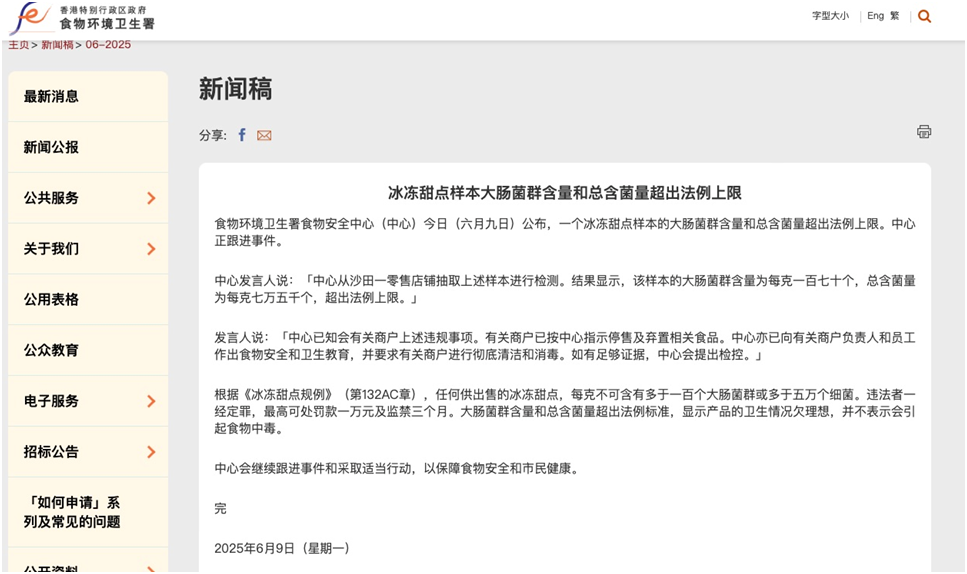 香港特别行政区政府
食物环境卫生署

字型大小 | Eng 繁

主页 > 新闻稿 > 06-2025

最新消息
新闻公报
公共服务
关于我们
公用表格
公众教育
电子服务
招标公告
「如何申请」系列及常见的问题
公开资料

新闻稿

分享:

冰冻甜点样本大肠菌群含量和总含菌量超出法例上限

食物环境卫生署食物安全中心（中心）今日（六月九日）公布，一个冰冻甜点样本的大肠菌群含量和总含菌量超出法例上限。中心正跟进事件。

中心发言人说：「中心从沙田一零售店铺抽取上述样本进行检测。结果显示，该样本的大肠菌群含量为每克一百七十个，总含菌量为每克七万五千个，超出法例上限。」

发言人说：「中心已知会有关商户上述违规事项。有关商户已按中心指示停售及弃置相关食品。中心亦已向有关商户负责人和员工作出食物安全和卫生教育，并要求有关商户进行彻底清洁和消毒。如有足够证据，中心会提出检控。」

根据《冰冻甜点规例》（第132AC章），任何供出售的冰冻甜点，每克不可含有多于一百个大肠菌群或多于五万个细菌。违法者一经定罪，最高可处罚款一万元及监禁三个月。大肠菌群含量和总含菌量超出法例标准，显示产品的卫生情况欠理想，并不表示会引起食物中毒。

中心会继续跟进事件和采取适当行动，以保障食物安全和市民健康。

完

2025年6月9日（星期一）